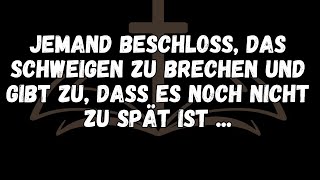 JEMAND BESCHLOSS, DAS SCHWEIGEN ZU BRECHEN UND GIBT ZU, DASS ES NOCH NICHT ZU SPÄT IST ...